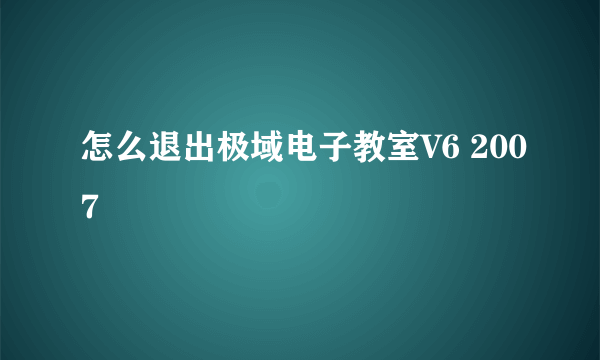 怎么退出极域电子教室V6 2007